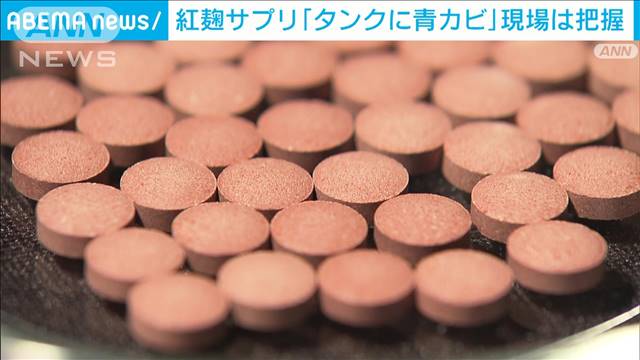 ABEMA news/ 紅麹サプリ「タンクに青カビ」現場は把握

ANN NEWS

ANN